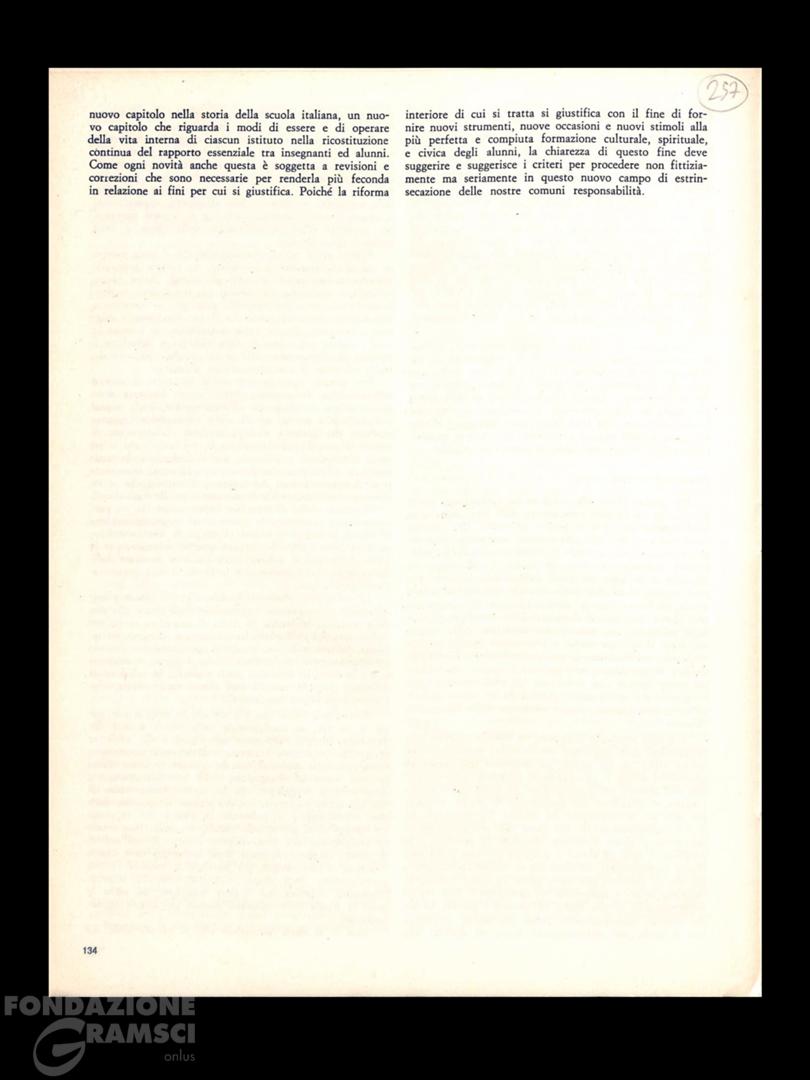 257

nuovo capitolo nella storia della scuola italiana, un nuovo capitolo che riguarda i modi di essere e di operare della vita interna di ciascun istituto nella ricostituzione continua del rapporto essenziale tra insegnanti ed alunni. Come ogni novità anche questa è soggetta a revisioni e correzioni che sono necessarie per renderla più feconda in relazione ai fini per cui si giustifica. Poiché la riforma interiore di cui si tratta si giustifica con il fine di fornire nuovi strumenti, nuove occasioni e nuovi stimoli alla più perfetta e compiuta formazione culturale, spirituale, e civica degli alunni, la chiarezza di questo fine deve suggerire e suggerisce i criteri per procedere non fittiziamente ma seriamente in questo nuovo campo di estrinsecazione delle nostre comuni responsabilità.

134

FONDAZIONE GRAMSCI onlus